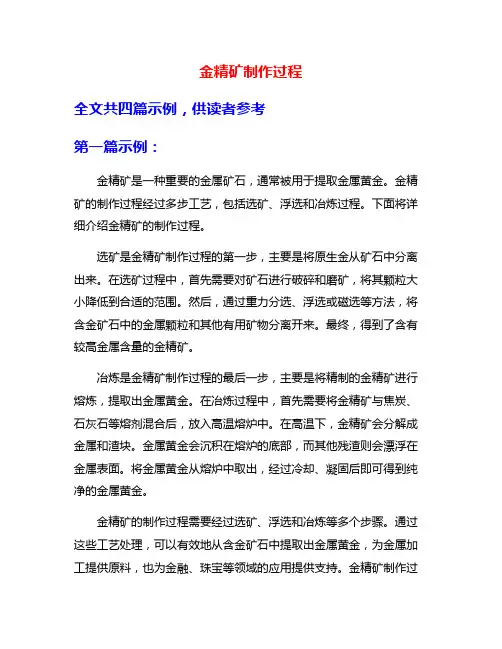 金精矿制作过程

全文共四篇示例，供读者参考

第一篇示例：

金精矿是一种重要的金属矿石，通常被用于提取金属黄金。金精矿的制作过程经过多步工艺，包括选矿、浮选和冶炼过程。下面将详细介绍金精矿的制作过程。

选矿是金精矿制作过程的第一步，主要是将原生金从矿石中分离出来。在选矿过程中，首先需要对矿石进行破碎和磨矿，将其颗粒大小降低到合适的范围。然后，通过重力分选、浮选或磁选等方法，将含金矿石中的金属颗粒和其他有用矿物分离开来。最终，得到了含有较高金属含量的金精矿。

冶炼是金精矿制作过程的最后一步，主要是将精制的金精矿进行熔炼，提取出金属黄金。在冶炼过程中，首先需要将金精矿与焦炭、石灰石等熔剂混合后，放入高温熔炉中。在高温下，金精矿会分解成金属和渣块。金属黄金会沉积在熔炉的底部，而其他残渣则会漂浮在金属表面。将金属黄金从熔炉中取出，经过冷却、凝固后即可得到纯净的金属黄金。

金精矿的制作过程需要经过选矿、浮选和冶炼等多个步骤。通过这些工艺处理，可以有效地从含金矿石中提取出金属黄金，为金属加工提供原料，也为金融、珠宝等领域的应用提供支持。金精矿制作过